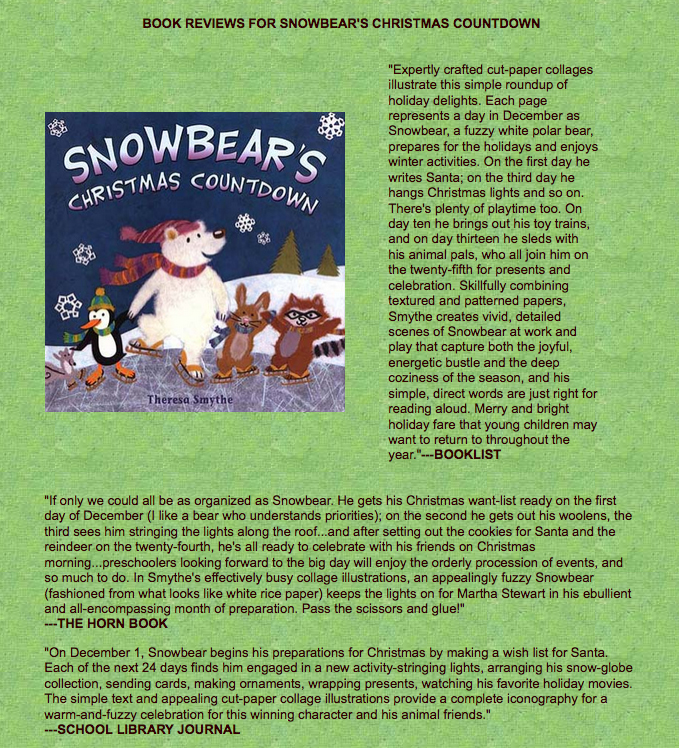 BOOK REVIEWS FOR SNOWBEAR'S CHRISTMAS COUNTDOWN

SNOWBEAR'S CHRISTMAS COUNTDOWN

Theresa Smythe

"Expertly crafted cut-paper collages illustrate this simple roundup of holiday delights. Each page represents a day in December as Snowbear, a fuzzy white polar bear, prepares for the holidays and enjoys winter activities. On the first day he writes Santa; on the third day he hangs Christmas lights and so on. There's plenty of playtime too. On day ten he brings out his toy trains, and on day thirteen he sleds with his animal pals, who all join him on the twenty-fifth for presents and celebration. Skillfully combining textured and patterned papers, Smythe creates vivid, detailed scenes of Snowbear at work and play that capture both the joyful, energetic bustle and the deep coziness of the season, and his simple, direct words are just right for reading aloud. Merry and bright holiday fare that young children may want to return to throughout the year."---BOOKLIST

"If only we could all be as organized as Snowbear. He gets his Christmas want-list ready on the first day of December (I like a bear who understands priorities); on the second he gets out his woolens, the third sees him stringing the lights along the roof...and after setting out the cookies for Santa and the reindeer on the twenty-fourth, he's all ready to celebrate with his friends on Christmas morning...preschoolers looking forward to the big day will enjoy the orderly procession of events, and so much to do. In Smythe's effectively busy collage illustrations, an appealingly fuzzy Snowbear (fashioned from what looks like white rice paper) keeps the lights on for Martha Stewart in his ebullient and all-encompassing month of preparation. Pass the scissors and glue!"
---THE HORN BOOK

"On December 1, Snowbear begins his preparations for Christmas by making a wish list for Santa. Each of the next 24 days finds him engaged in a new activity-stringing lights, arranging his snow-globe collection, sending cards, making ornaments, wrapping presents, watching his favorite holiday movies. The simple text and appealing cut-paper collage illustrations provide a complete iconography for a warm-and-fuzzy celebration for this winning character and his animal friends."
---SCHOOL LIBRARY JOURNAL